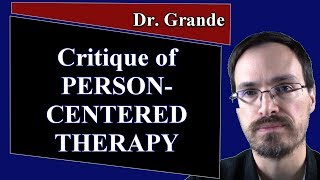 Dr. Grande

Critique of PERSON-CENTERED THERAPY